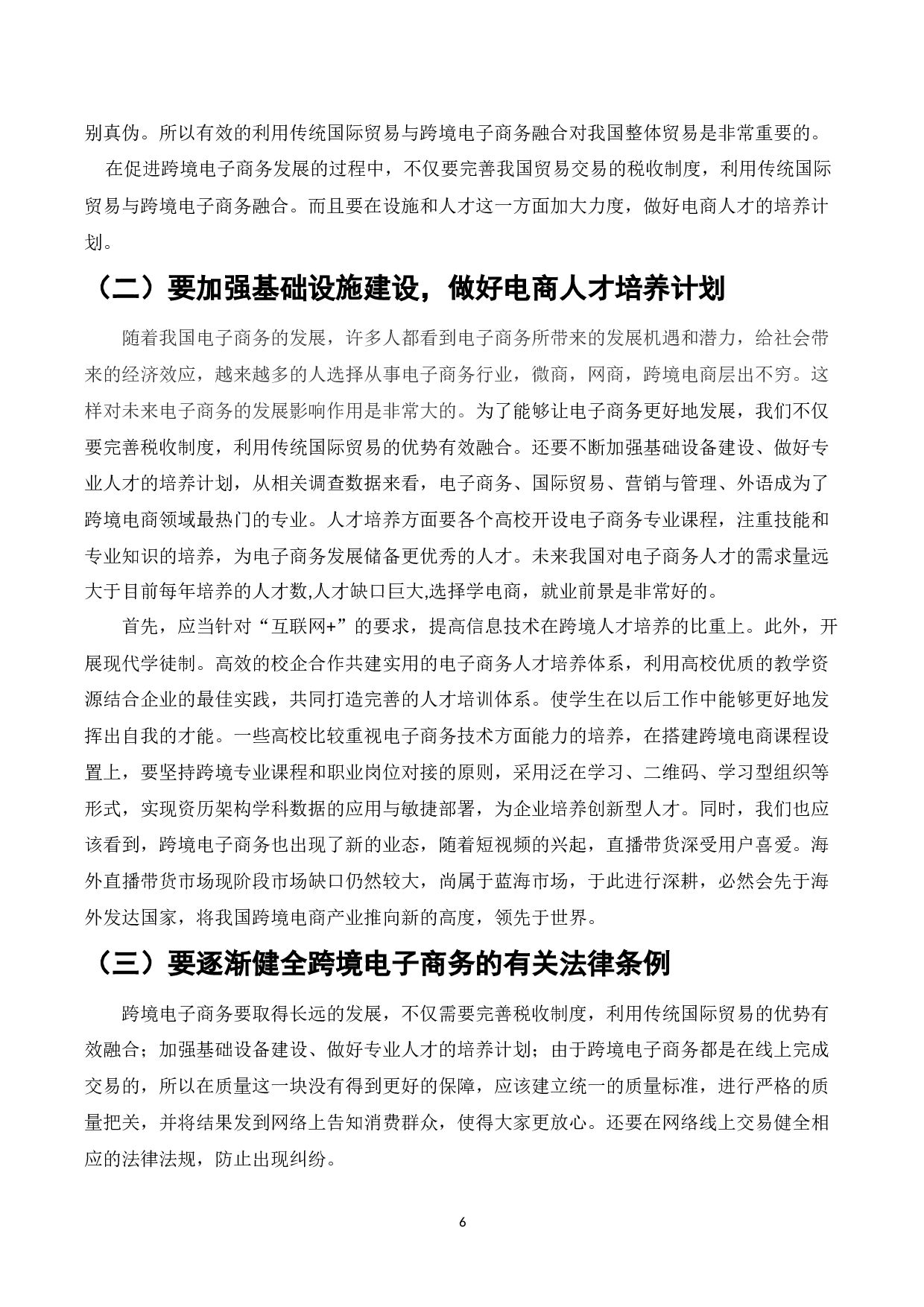 别真伪。所以有效的利用传统国际贸易与跨境电子商务融合对我国整体贸易是非常重要的。

在促进跨境电子商务发展的过程中，不仅要完善我国贸易交易的税收制度，利用传统国际贸易与跨境电子商务融合。而且要在设施和人才这一方面加大力度，做好电商人才的培养计划。

（二）要加强基础设施建设，做好电商人才培养计划

随着我国电子商务的发展，许多人都看到电子商务所带来的发展机遇和潜力，给社会带来的经济效应，越来越多的人选择从事电子商务行业，微商，网商，跨境电商层出不穷。这样对未来电子商务的发展影响作用是非常大的。为了能够让电子商务更好地发展，我们不仅要完善税收制度，利用传统国际贸易的优势有效融合。还要不断加强基础设备建设、做好专业人才的培养计划，从相关调查数据来看，电子商务、国际贸易、营销与管理、外语成为了跨境电商领域最热门的专业。人才培养方面要各个高校开设电子商务专业课程，注重技能和专业知识的培养，为电子商务发展储备更优秀的人才。未来我国对电子商务人才的需求量远大于目前每年培养的人才数,人才缺口巨大,选择学电商，就业前景是非常好的。

首先，应当针对“互联网+”的要求，提高信息技术在跨境人才培养的比重上。此外，开展现代学徒制。高效的校企合作共建实用的电子商务人才培养体系，利用高校优质的教学资源结合企业的最佳实践，共同打造完善的人才培训体系。使学生在以后工作中能够更好地发挥出自我的才能。一些高校比较重视电子商务技术方面能力的培养，在搭建跨境电商课程设置上，要坚持跨境专业课程和职业岗位对接的原则，采用泛在学习、二维码、学习型组织等形式，实现资历架构学科数据的应用与敏捷部署，为企业培养创新型人才。同时，我们也应该看到，跨境电子商务也出现了新的业态，随着短视频的兴起，直播带货深受用户喜爱。海外直播带货市场现阶段市场缺口仍然较大，尚属于蓝海市场，于此进行深耕，必然会先于海外发达国家，将我国跨境电商产业推向新的高度，领先于世界。

（三）要逐渐健全跨境电子商务的有关法律条例

跨境电子商务要取得长远的发展，不仅需要完善税收制度，利用传统国际贸易的优势有效融合；加强基础设备建设、做好专业人才的培养计划；由于跨境电子商务都是在线上完成交易的，所以在质量这一块没有得到更好的保障，应该建立统一的质量标准，进行严格的质量把关，并将结果发到网络上告知消费群众，使得大家更放心。还要在网络线上交易健全相应的法律法规，防止出现纠纷。

6